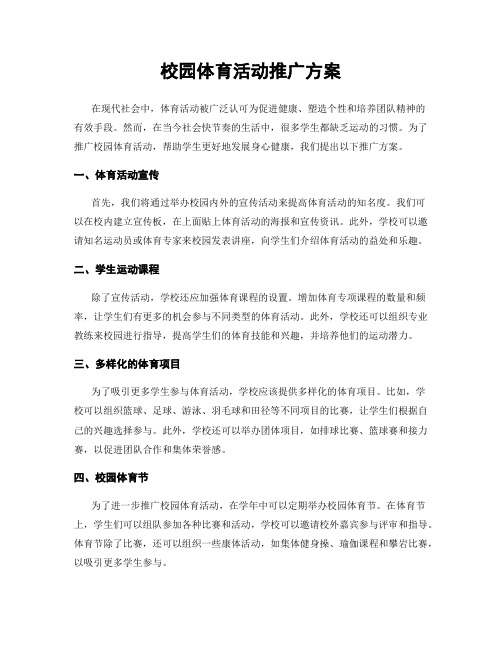 校园体育活动推广方案

在现代社会中，体育活动被广泛认可为促进健康、塑造个性和培养团队精神的有效手段。然而，在当今社会快节奏的生活中，很多学生都缺乏运动的习惯。为了推广校园体育活动，帮助学生更好地发展身心健康，我们提出以下推广方案。

一、体育活动宣传

首先，我们将通过举办校园内外的宣传活动来提高体育活动的知名度。我们可以在校内建立宣传板，在上面贴上体育活动的海报和宣传资讯。此外，学校可以邀请知名运动员或体育专家来校园发表讲座，向学生们介绍体育活动的益处和乐趣。

二、学生运动课程

除了宣传活动，学校还应加强体育课程的设置。增加体育专项课程的数量和频率，让学生们有更多的机会参与不同类型的体育活动。此外，学校还可以组织专业教练来校园进行指导，提高学生们的体育技能和兴趣，并培养他们的运动潜力。

三、多样化的体育项目

为了吸引更多学生参与体育活动，学校应该提供多样化的体育项目。比如，学校可以组织篮球、足球、游泳、羽毛球和田径等不同项目的比赛，让学生们根据自己的兴趣选择参与。此外，学校还可以举办团体项目，如排球比赛、篮球赛和接力赛，以促进团队合作和集体荣誉感。

四、校园体育节

为了进一步推广校园体育活动，在学年中可以定期举办校园体育节。在体育节上，学生们可以组队参加各种比赛和活动，学校可以邀请校外嘉宾参与评审和指导。体育节除了比赛，还可以组织一些康体活动，如集体健身操、瑜伽课程和攀岩比赛，以吸引更多学生参与。